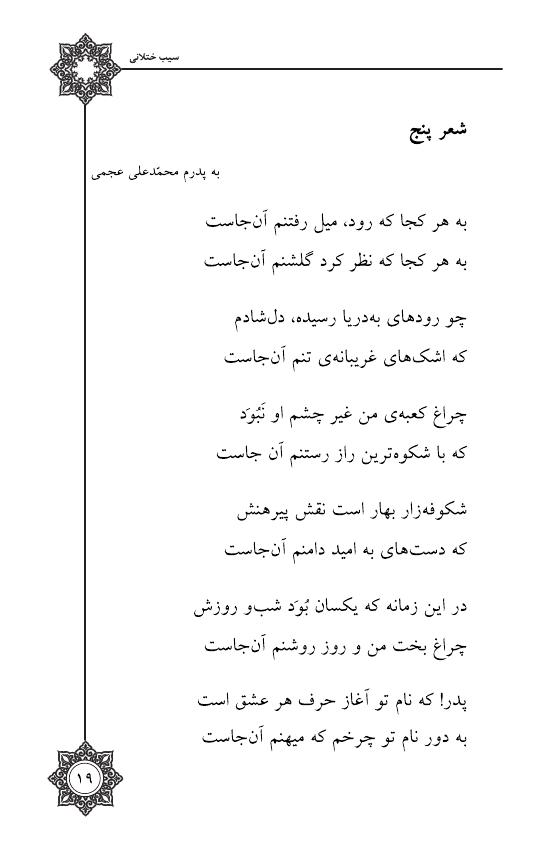 سیب ختلانی

شعر پنج

به پدرم محمّدعلی عجمی

به هر کجا که رود، میل رفتنم آن‌جاست
به هر کجا که نظر کرد گلشنم آن‌جاست

چو رودهای به‌دریا رسیده، دل‌شادم
که اشک‌های غریبانه‌ی تنم آن‌جاست

چراغ کعبه‌ی من غیر چشم او نَبُوَد
که با شکوه‌ترین راز رستنم آن جاست

شکوفه‌زار بهار است نقش پیرهنش
که دست‌های به امید دامنم آن‌جاست

در این زمانه که یکسان بُوَد شب‌و روزش
چراغ بخت من و روز روشنم آن‌جاست

پدر! که نام تو آغاز حرف هر عشق است
به دور نام تو چرخم که میهنم آن‌جاست

۱۹